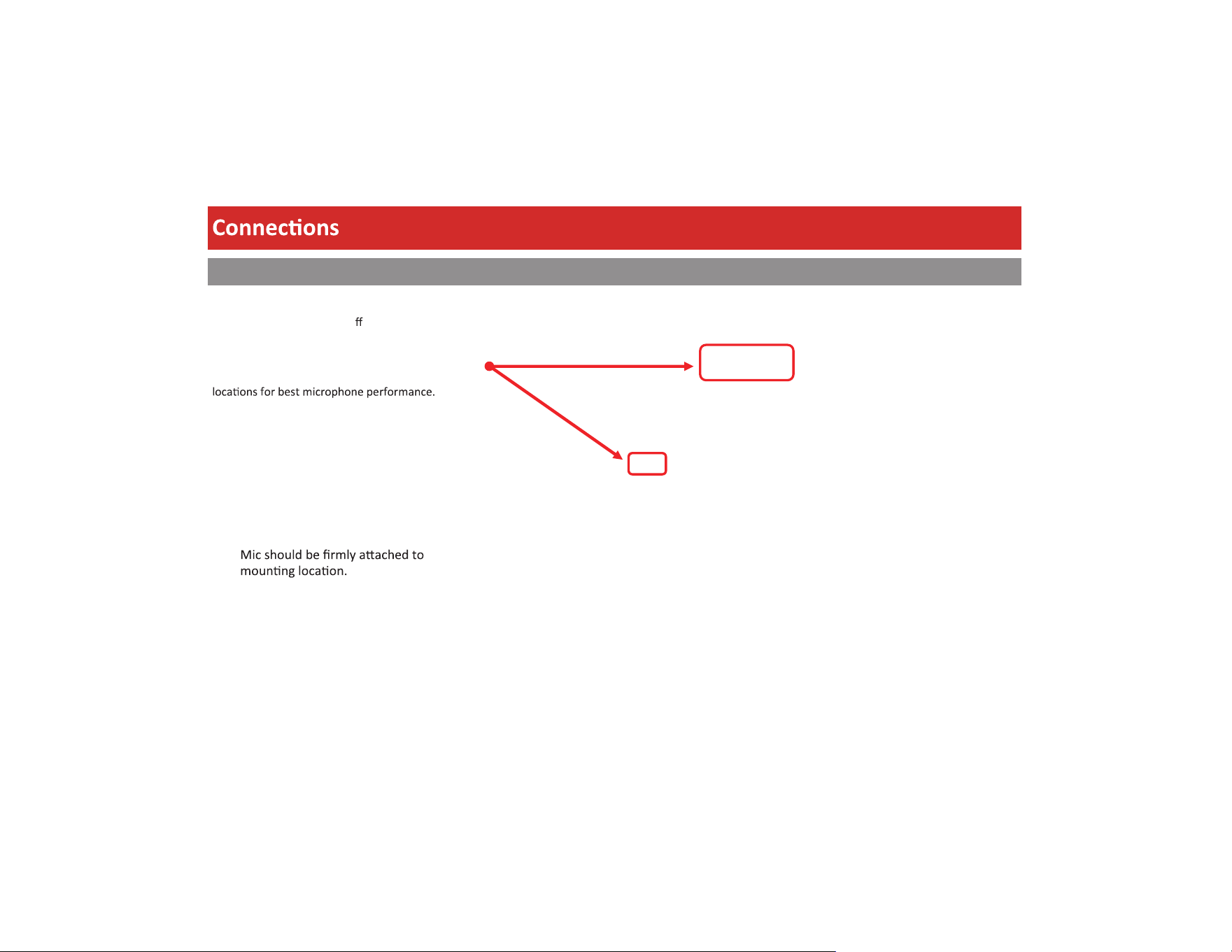 Connections

ff

locations for best microphone performance.

Mic should be firmly attached to mounting location.